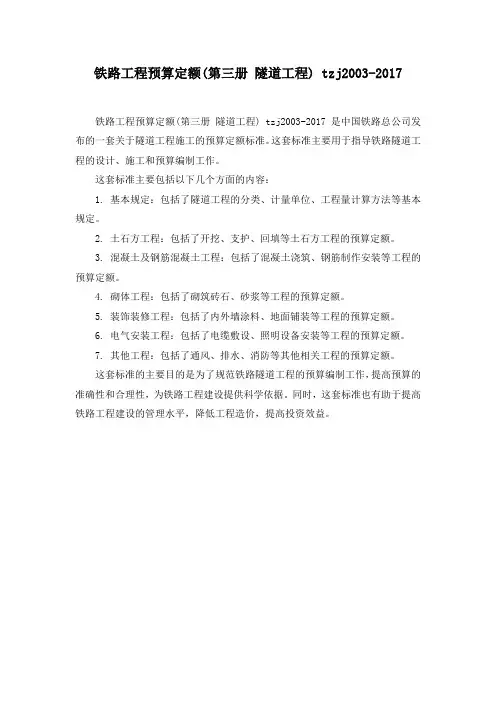 铁路工程预算定额(第三册 隧道工程) tzj2003-2017

铁路工程预算定额(第三册 隧道工程) tzj2003-2017 是中国铁路总公司发布的一套关于隧道工程施工的预算定额标准。这套标准主要用于指导铁路隧道工程的设计、施工和预算编制工作。

这套标准主要包括以下几个方面的内容：

1. 基本规定：包括了隧道工程的分类、计量单位、工程量计算方法等基本规定。

2. 土石方工程：包括了开挖、支护、回填等土石方工程的预算定额。

3. 混凝土及钢筋混凝土工程：包括了混凝土浇筑、钢筋制作安装等工程的预算定额。

4. 砌体工程：包括了砌筑砖石、砂浆等工程的预算定额。

5. 装饰装修工程：包括了内外墙涂料、地面铺装等工程的预算定额。

6. 电气安装工程：包括了电缆敷设、照明设备安装等工程的预算定额。

7. 其他工程：包括了通风、排水、消防等其他相关工程的预算定额。

这套标准的主要目的是为了规范铁路隧道工程的预算编制工作，提高预算的准确性和合理性，为铁路工程建设提供科学依据。同时，这套标准也有助于提高铁路工程建设的管理水平，降低工程造价，提高投资效益。